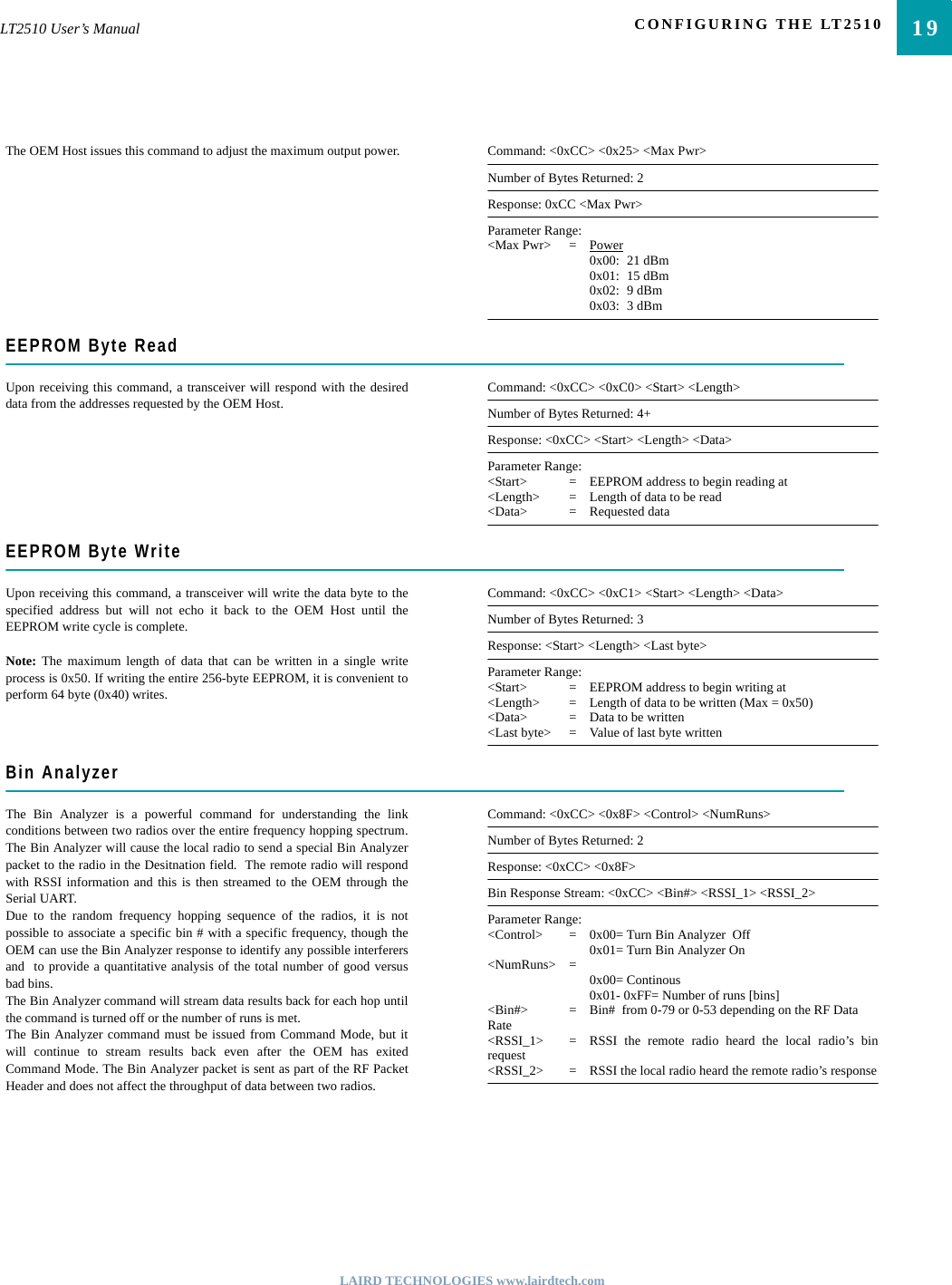 LT2510 User's Manual

CONFIGURING THE LT2510

19

The OEM Host issues this command to adjust the maximum output power.

Command: <0xCC> <0x25> <Max Pwr>

Number of Bytes Returned: 2

Response: 0xCC <Max Pwr>

Parameter Range:
<Max Pwr> = Power
0x00: 21 dBm
0x01: 15 dBm
0x02: 9 dBm
0x03: 3 dBm

EEPROM Byte Read

Upon receiving this command, a transceiver will respond with the desired data from the addresses requested by the OEM Host.

Command: <0xCC> <0xC0> <Start> <Length>

Number of Bytes Returned: 4+

Response: <0xCC> <Start> <Length> <Data>

Parameter Range:
<Start> = EEPROM address to begin reading at
<Length> = Length of data to be read
<Data> = Requested data

EEPROM Byte Write

Upon receiving this command, a transceiver will write the data byte to the specified address but will not echo it back to the OEM Host until the EEPROM write cycle is complete.

Note: The maximum length of data that can be written in a single write process is 0x50. If writing the entire 256-byte EEPROM, it is convenient to perform 64 byte (0x40) writes.

Command: <0xCC> <0xC1> <Start> <Length> <Data>

Number of Bytes Returned: 3

Response: <Start> <Length> <Last byte>

Parameter Range:
<Start> = EEPROM address to begin writing at
<Length> = Length of data to be written (Max = 0x50)
<Data> = Data to be written
<Last byte> = Value of last byte written

Bin Analyzer

The Bin Analyzer is a powerful command for understanding the link conditions between two radios over the entire frequency hopping spectrum. The Bin Analyzer will cause the local radio to send a special Bin Analyzer packet to the radio in the Desitnation field. The remote radio will respond with RSSI information and this is then streamed to the OEM through the Serial UART.
Due to the random frequency hopping sequence of the radios, it is not possible to associate a specific bin # with a specific frequency, though the OEM can use the Bin Analyzer response to identify any possible interferers and to provide a quantitative analysis of the total number of good versus bad bins.
The Bin Analyzer command will stream data results back for each hop until the command is turned off or the number of runs is met.
The Bin Analyzer command must be issued from Command Mode, but it will continue to stream results back even after the OEM has exited Command Mode. The Bin Analyzer packet is sent as part of the RF Packet Header and does not affect the throughput of data between two radios.

Command: <0xCC> <0x8F> <Control> <NumRuns>

Number of Bytes Returned: 2

Response: <0xCC> <0x8F>

Bin Response Stream: <0xCC> <Bin#> <RSSI_1> <RSSI_2>

Parameter Range:
<Control> = 0x00= Turn Bin Analyzer Off
0x01= Turn Bin Analyzer On
<NumRuns> =
0x00= Continous
0x01- 0xFF= Number of runs [bins]
<Bin#> = Bin# from 0-79 or 0-53 depending on the RF Data Rate
<RSSI_1> = RSSI the remote radio heard the local radio's bin request
<RSSI_2> = RSSI the local radio heard the remote radio's response

LAIRD TECHNOLOGIES www.lairdtech.com